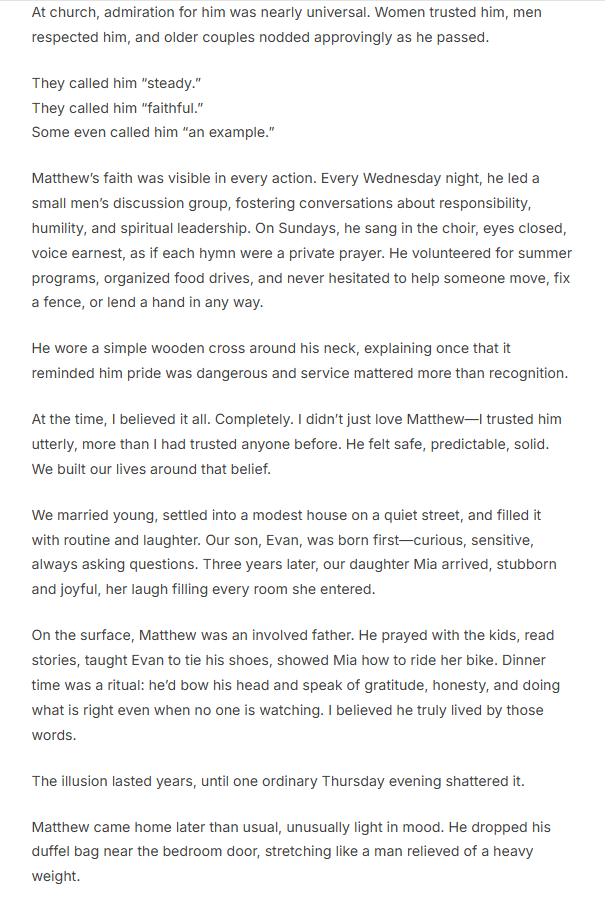 At church, admiration for him was nearly universal. Women trusted him, men respected him, and older couples nodded approvingly as he passed.

They called him "steady."
They called him "faithful."
Some even called him "an example."

Matthew's faith was visible in every action. Every Wednesday night, he led a small men's discussion group, fostering conversations about responsibility, humility, and spiritual leadership. On Sundays, he sang in the choir, eyes closed, voice earnest, as if each hymn were a private prayer. He volunteered for summer programs, organized food drives, and never hesitated to help someone move, fix a fence, or lend a hand in any way.

He wore a simple wooden cross around his neck, explaining once that it reminded him pride was dangerous and service mattered more than recognition.

At the time, I believed it all. Completely. I didn't just love Matthew—I trusted him utterly, more than I had trusted anyone before. He felt safe, predictable, solid. We built our lives around that belief.

We married young, settled into a modest house on a quiet street, and filled it with routine and laughter. Our son, Evan, was born first—curious, sensitive, always asking questions. Three years later, our daughter Mia arrived, stubborn and joyful, her laugh filling every room she entered.

On the surface, Matthew was an involved father. He prayed with the kids, read stories, taught Evan to tie his shoes, showed Mia how to ride her bike. Dinner time was a ritual: he'd bow his head and speak of gratitude, honesty, and doing what is right even when no one is watching. I believed he truly lived by those words.

The illusion lasted years, until one ordinary Thursday evening shattered it.

Matthew came home later than usual, unusually light in mood. He dropped his duffel bag near the bedroom door, stretching like a man relieved of a heavy weight.